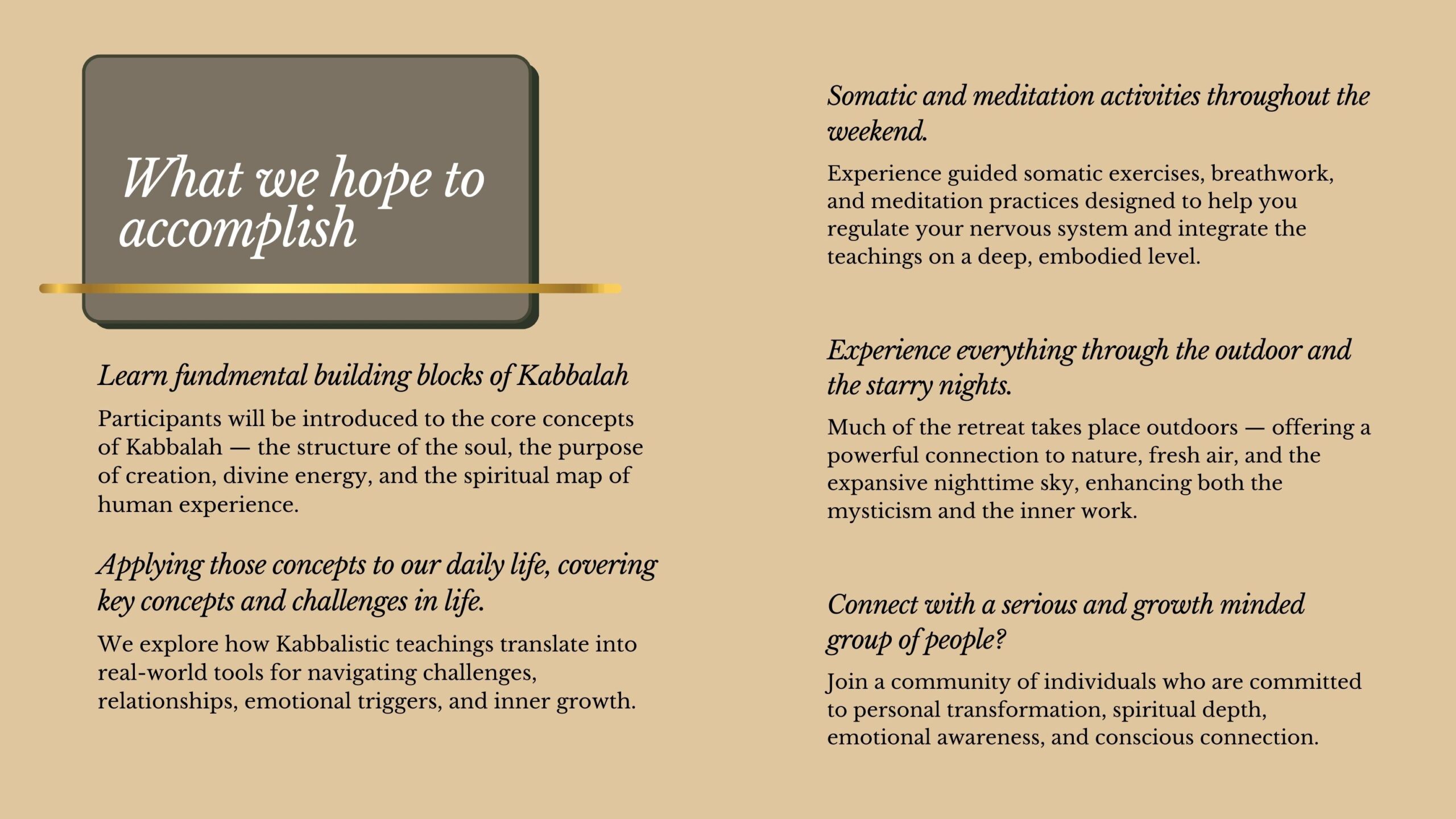 What we hope to accomplish

Learn fundmental building blocks of Kabbalah

Participants will be introduced to the core concepts of Kabbalah — the structure of the soul, the purpose of creation, divine energy, and the spiritual map of human experience.

Applying those concepts to our daily life, covering key concepts and challenges in life.

We explore how Kabbalistic teachings translate into real-world tools for navigating challenges, relationships, emotional triggers, and inner growth.

Somatic and meditation activities throughout the weekend.

Experience guided somatic exercises, breathwork, and meditation practices designed to help you regulate your nervous system and integrate the teachings on a deep, embodied level.

Experience everything through the outdoor and the starry nights.

Much of the retreat takes place outdoors — offering a powerful connection to nature, fresh air, and the expansive nighttime sky, enhancing both the mysticism and the inner work.

Connect with a serious and growth minded group of people?

Join a community of individuals who are committed to personal transformation, spiritual depth, emotional awareness, and conscious connection.